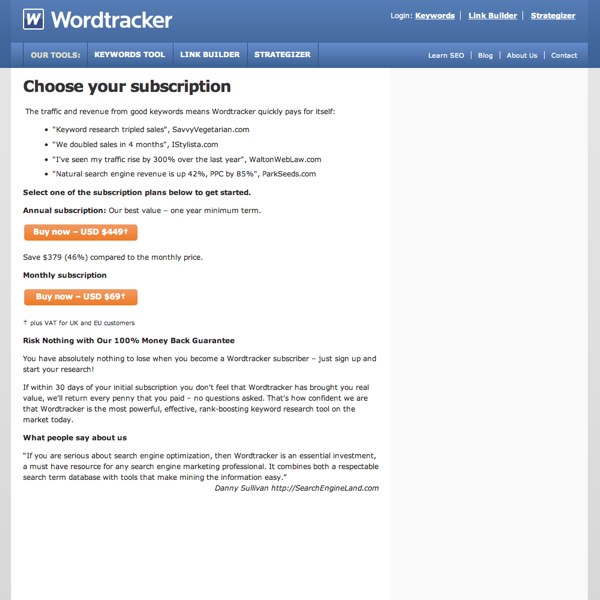 W Wordtracker

Login: Keywords | Link Builder | Strategizer

OUR TOOLS: KEYWORDS TOOL LINK BUILDER STRATEGIZER

Learn SEO | Blog | About Us | Contact

Choose your subscription

The traffic and revenue from good keywords means Wordtracker quickly pays for itself:

- "Keyword research tripled sales", SavvyVegetarian.com
- "We doubled sales in 4 months", IStylista.com
- "I've seen my traffic rise by 300% over the last year", WaltonWebLaw.com
- "Natural search engine revenue is up 42%, PPC by 85%", ParkSeeds.com

Select one of the subscription plans below to get started.

Annual subscription: Our best value – one year minimum term.

Buy now – USD $449†

Save $379 (46%) compared to the monthly price.

Monthly subscription

Buy now – USD $69†

† plus VAT for UK and EU customers

Risk Nothing with Our 100% Money Back Guarantee

You have absolutely nothing to lose when you become a Wordtracker subscriber – just sign up and start your research!

If within 30 days of your initial subscription you don't feel that Wordtracker has brought you real value, we'll return every penny that you paid – no questions asked. That's how confident we are that Wordtracker is the most powerful, effective, rank-boosting keyword research tool on the market today.

What people say about us

"If you are serious about search engine optimization, then Wordtracker is an essential investment, a must have resource for any search engine marketing professional. It combines both a respectable search term database with tools that make mining the information easy."

Danny Sullivan http://SearchEngineLand.com